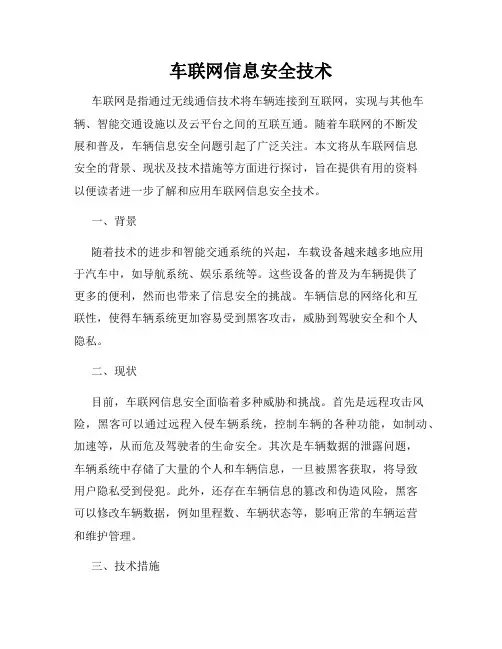 车联网信息安全技术

车联网是指通过无线通信技术将车辆连接到互联网，实现与其他车辆、智能交通设施以及云平台之间的互联互通。随着车联网的不断发展和普及，车辆信息安全问题引起了广泛关注。本文将从车联网信息安全的背景、现状及技术措施等方面进行探讨，旨在提供有用的资料以便读者进一步了解和应用车联网信息安全技术。

一、背景

随着技术的进步和智能交通系统的兴起，车载设备越来越多地应用于汽车中，如导航系统、娱乐系统等。这些设备的普及为车辆提供了更多的便利，然而也带来了信息安全的挑战。车辆信息的网络化和互联性，使得车辆系统更加容易受到黑客攻击，威胁到驾驶安全和个人隐私。

二、现状

目前，车联网信息安全面临着多种威胁和挑战。首先是远程攻击风险，黑客可以通过远程入侵车辆系统，控制车辆的各种功能，如制动、加速等，从而危及驾驶者的生命安全。其次是车辆数据的泄露问题，车辆系统中存储了大量的个人和车辆信息，一旦被黑客获取，将导致用户隐私受到侵犯。此外，还存在车辆信息的篡改和伪造风险，黑客可以修改车辆数据，例如里程数、车辆状态等，影响正常的车辆运营和维护管理。

三、技术措施